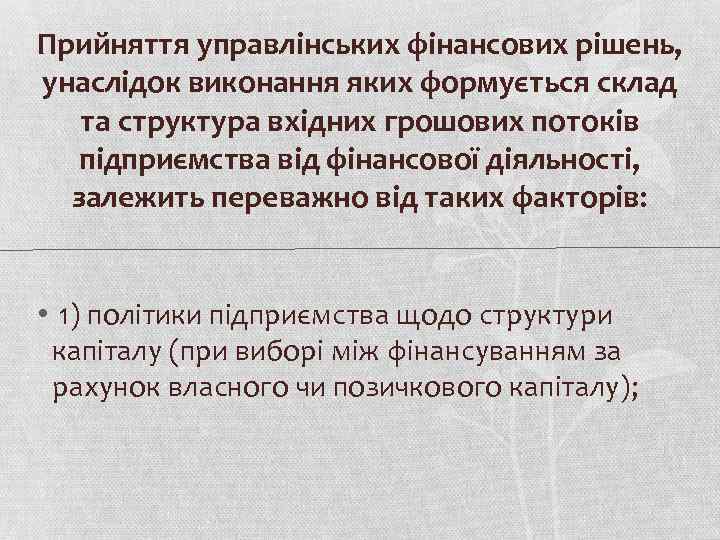 Прийняття управлінських фінансових рішень, унаслідок виконання яких формується склад та структура вхідних грошових потоків підприємства від фінансової діяльності, залежить переважно від таких факторів:

• 1) політики підприємства щодо структури капіталу (при виборі між фінансуванням за рахунок власного чи позичкового капіталу);